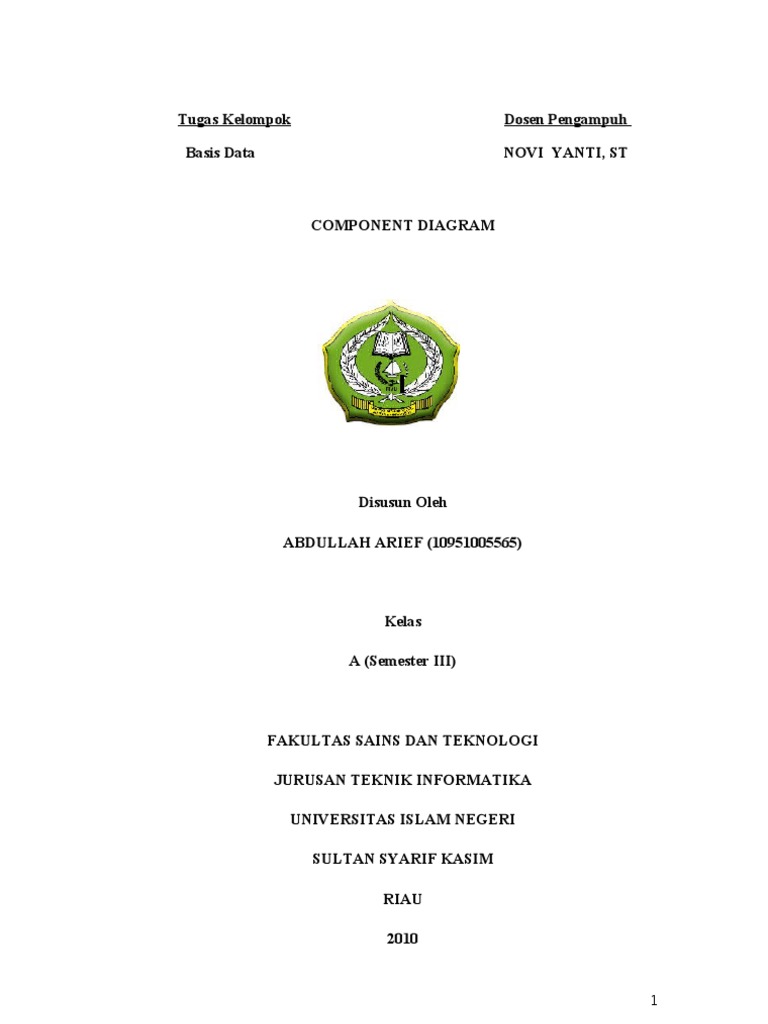 Tugas Kelompok

Basis Data

Dosen Pengampuh

NOVI YANTI, ST

COMPONENT DIAGRAM

Disusun Oleh

ABDULLAH ARIEF (10951005565)

Kelas

A (Semester III)

FAKULTAS SAINS DAN TEKNOLOGI

JURUSAN TEKNIK INFORMATIKA

UNIVERSITAS ISLAM NEGERI

SULTAN SYARIF KASIM

RIAU

2010

1